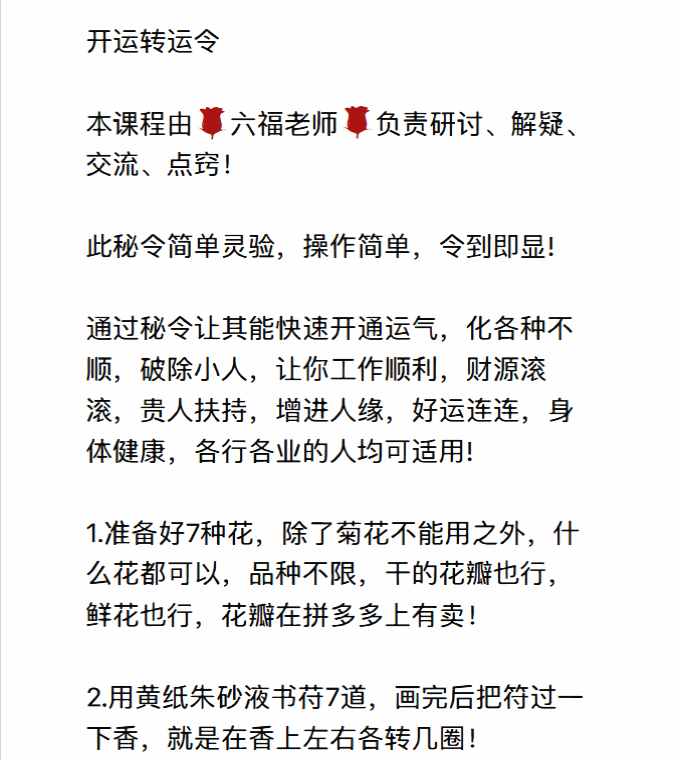 开运转运令

本课程由🌹六福老师🌹负责研讨、解疑、交流、点窍！

此秘令简单灵验，操作简单，令到即显!

通过秘令让其能快速开通运气，化各种不顺，破除小人，让你工作顺利，财源滚滚，贵人扶持，增进人缘，好运连连，身体健康，各行各业的人均可适用!

1.准备好7种花，除了菊花不能用之外，什么花都可以，品种不限，干的花瓣也行，鲜花也行，花瓣在拼多多上有卖！

2.用黄纸朱砂液书符7道，画完后把符过一下香，就是在香上左右各转几圈！